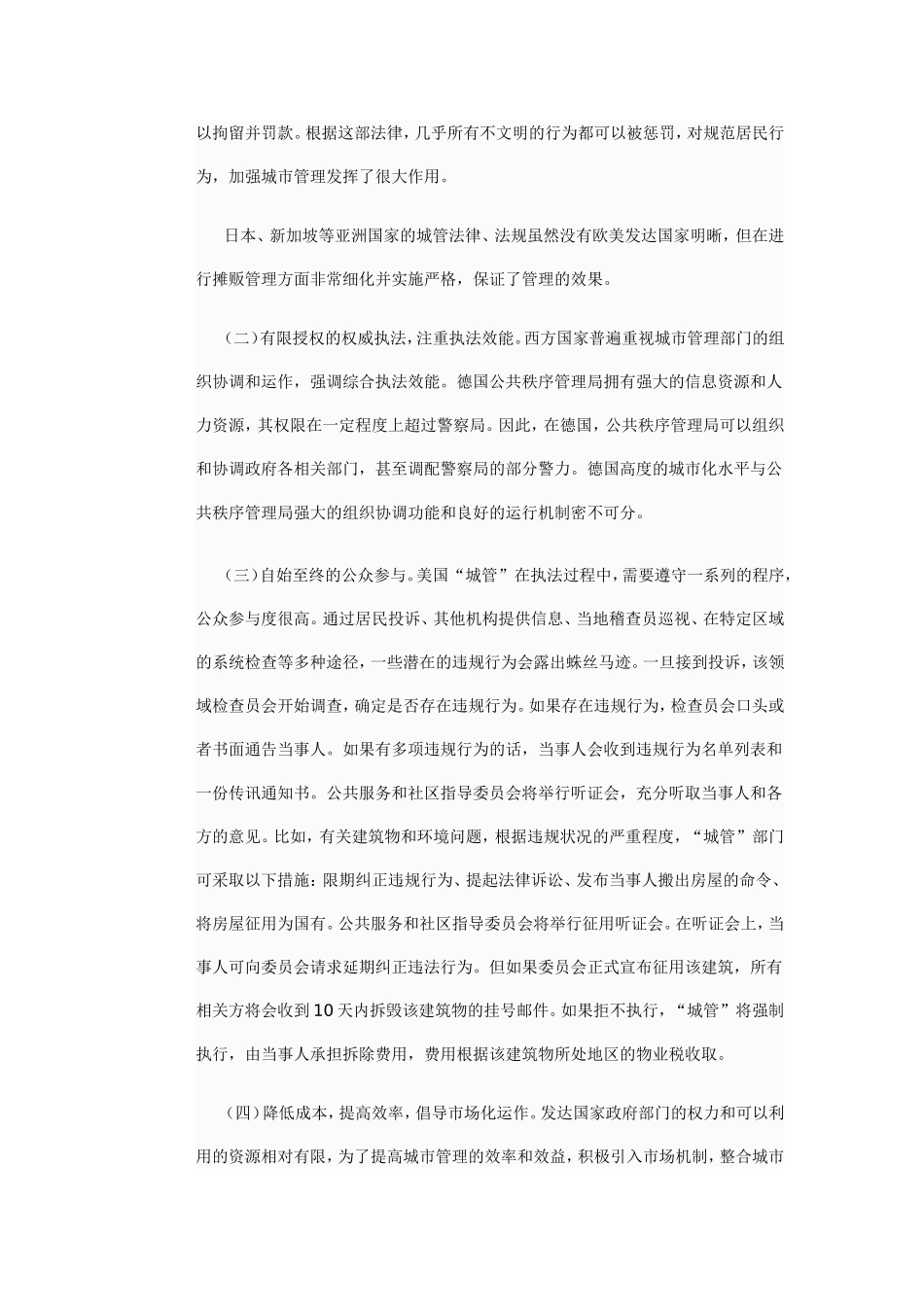 以拘留并罚款。根据这部法律，几乎所有不文明的行为都可以被惩罚，对规范居民行为，加强城市管理发挥了很大作用。

日本、新加坡等亚洲国家的城管法律、法规虽然没有欧美发达国家明晰，但在进行摊贩管理方面非常细化并实施严格，保证了管理的效果。

（二）有限授权的权威执法，注重执法效能。西方国家普遍重视城市管理部门的组织协调和运作，强调综合执法效能。德国公共秩序管理局拥有强大的信息资源和人力资源，其权限在一定程度上超过警察局。因此，在德国，公共秩序管理局可以组织和协调政府各相关部门，甚至调配警察局的部分警力。德国高度的城市化水平与公共秩序管理局强大的组织协调功能和良好的运行机制密不可分。

（三）自始至终的公众参与。美国“城管”在执法过程中，需要遵守一系列的程序，公众参与度很高。通过居民投诉、其他机构提供信息、当地稽查员巡视、在特定区域的系统检查等多种途径，一些潜在的违规行为会露出蛛丝马迹。一旦接到投诉，该领域检查员会开始调查，确定是否存在违规行为。如果存在违规行为，检查员会口头或者书面通告当事人。如果有多项违规行为的话，当事人会收到违规行为名单列表和一份传讯通知书。公共服务和社区指导委员会将举行听证会，充分听取当事人和各方的意见。比如，有关建筑物和环境问题，根据违规状况的严重程度，“城管”部门可采取以下措施：限期纠正违规行为、提起法律诉讼、发布当事人搬出房屋的命令、将房屋征用为国有。公共服务和社区指导委员会将举行征用听证会。在听证会上，当事人可向委员会请求延期纠正违法行为。但如果委员会正式宣布征用该建筑，所有相关方将会收到10天内拆毁该建筑物的挂号邮件。如果拒不执行，“城管”将强制执行，由当事人承担拆除费用，费用根据该建筑物所处地区的物业税收取。

（四）降低成本，提高效率，倡导市场化运作。发达国家政府部门的权力和可以利用的资源相对有限，为了提高城市管理的效率和效益，积极引入市场机制，整合城市